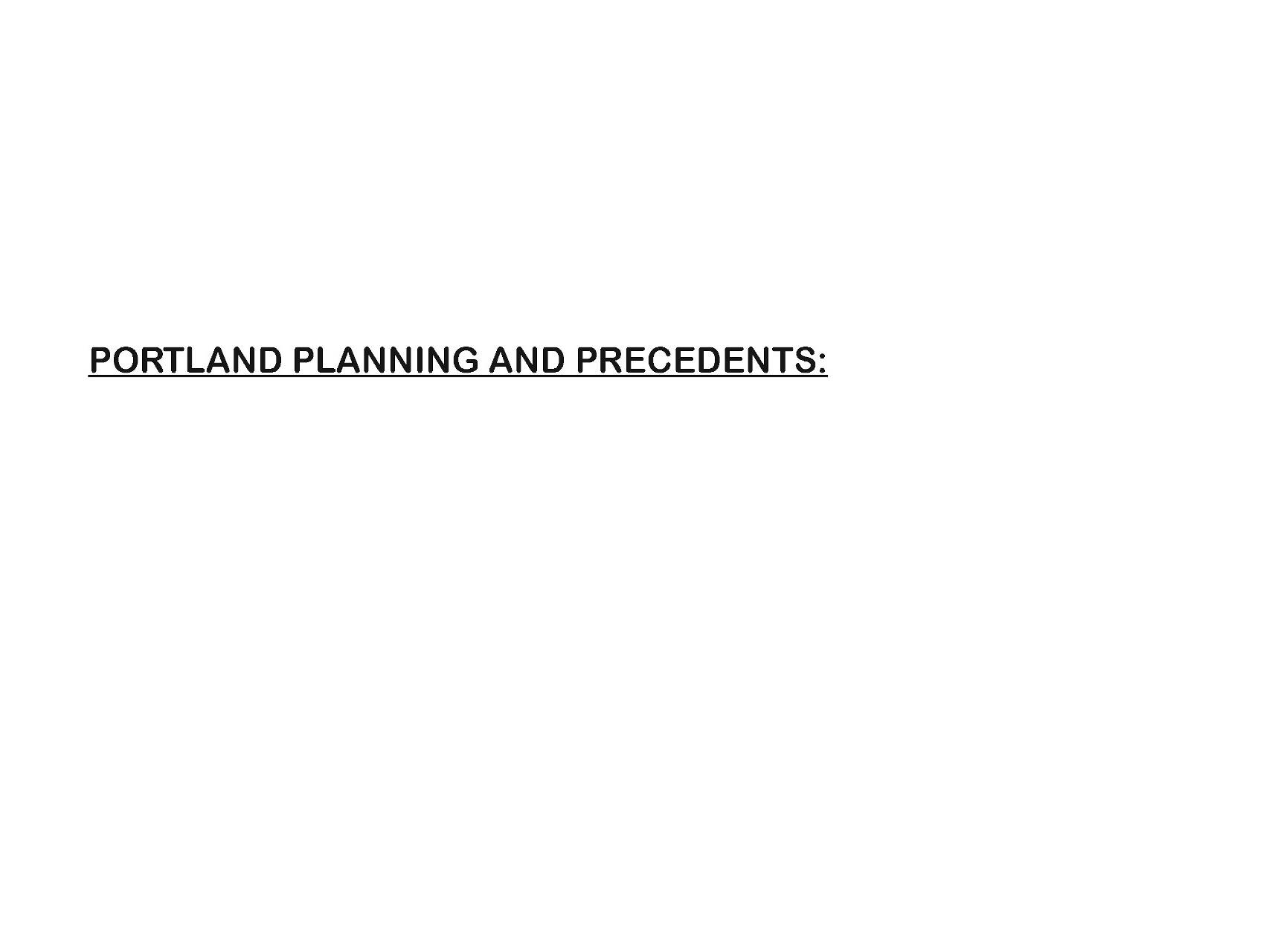 PORTLAND PLANNING AND PRECEDENTS: